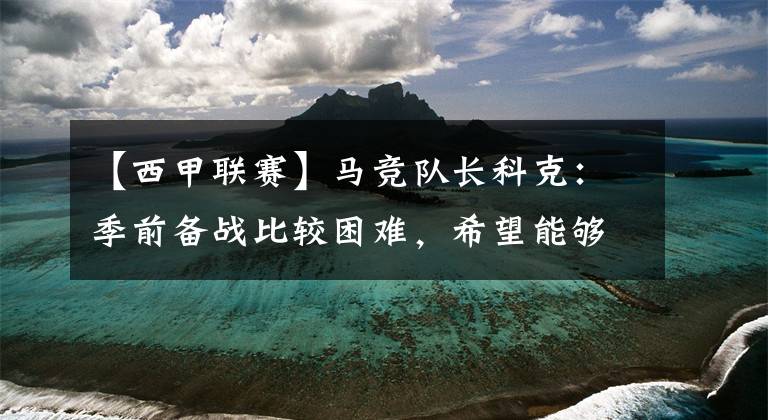 【西甲联赛】马竞队长科克：季前备战比较困难，希望能够